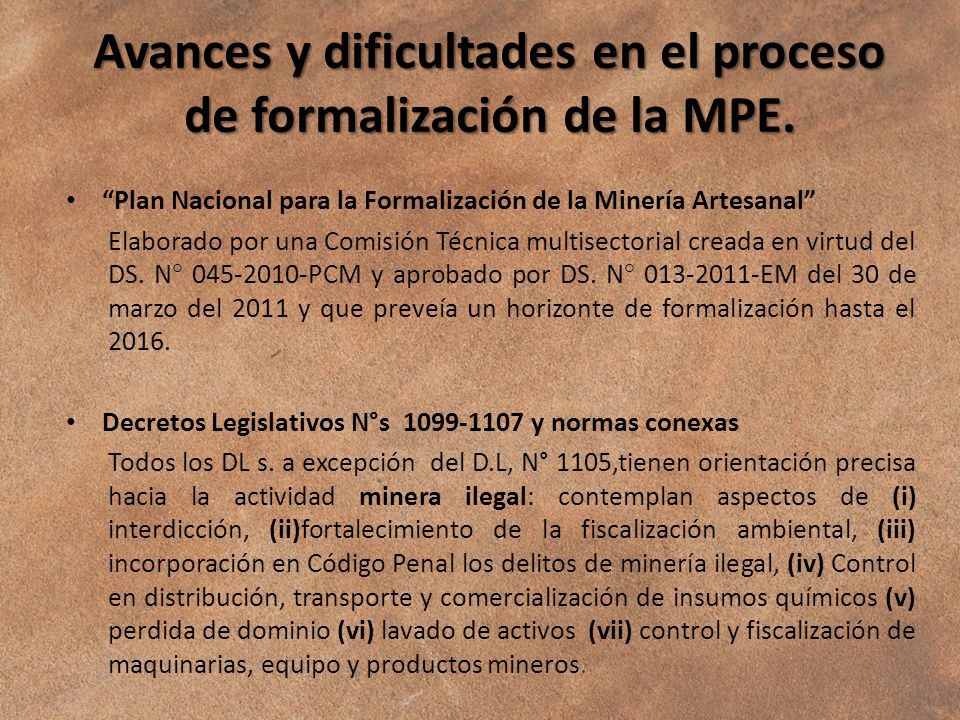 Avances y dificultades en el proceso de formalización de la MPE.

• “Plan Nacional para la Formalización de la Minería Artesanal”

Elaborado por una Comisión Técnica multisectorial creada en virtud del DS. N° 045-2010-PCM y aprobado por DS. N° 013-2011-EM del 30 de marzo del 2011 y que preveía un horizonte de formalización hasta el 2016.

• Decretos Legislativos N°s 1099-1107 y normas conexas

Todos los DL s. a excepción del D.L, N° 1105,tienen orientación precisa hacia la actividad minera ilegal: contemplan aspectos de (i) interdicción, (ii)fortalecimiento de la fiscalización ambiental, (iii) incorporación en Código Penal los delitos de minería ilegal, (iv) Control en distribución, transporte y comercialización de insumos químicos (v) perdida de dominio (vi) lavado de activos (vii) control y fiscalización de maquinarias, equipo y productos mineros.